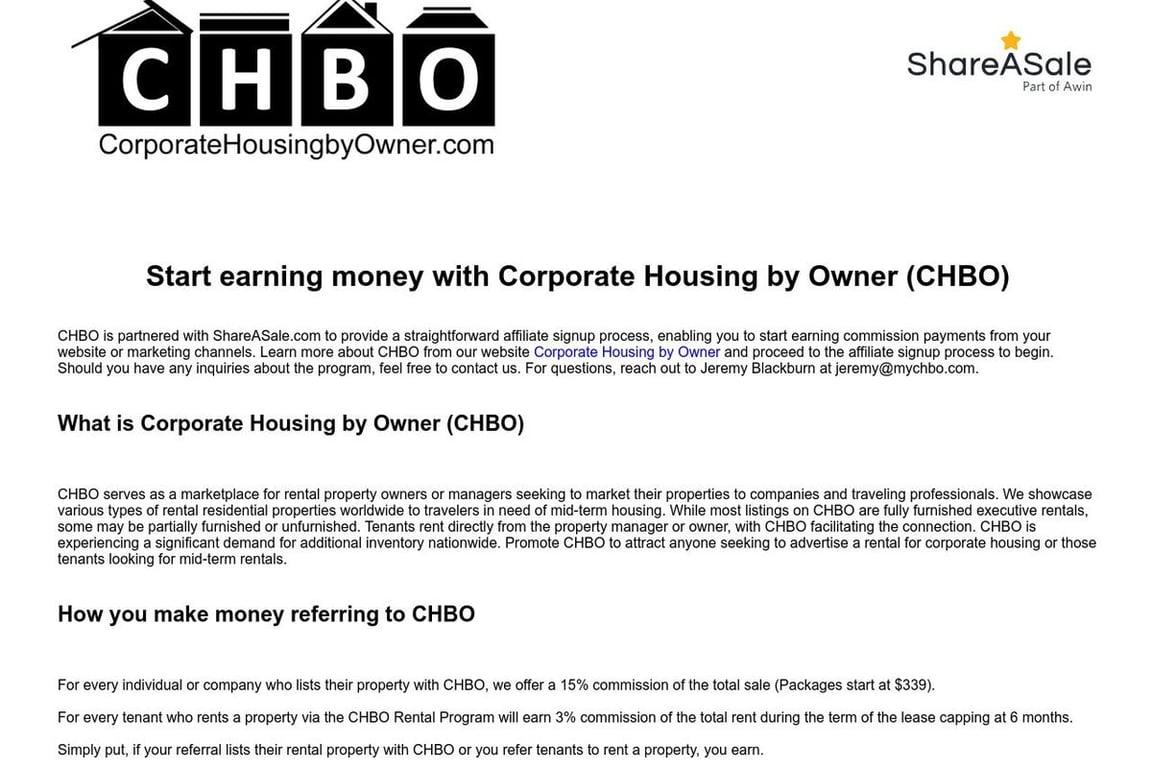 CHBO
CorporateHousingbyOwner.com

ShareASale
Part of Awin

Start earning money with Corporate Housing by Owner (CHBO)

CHBO is partnered with ShareASale.com to provide a straightforward affiliate signup process, enabling you to start earning commission payments from your website or marketing channels. Learn more about CHBO from our website Corporate Housing by Owner and proceed to the affiliate signup process to begin. Should you have any inquiries about the program, feel free to contact us. For questions, reach out to Jeremy Blackburn at jeremy@mychbo.com.

What is Corporate Housing by Owner (CHBO)

CHBO serves as a marketplace for rental property owners or managers seeking to market their properties to companies and traveling professionals. We showcase various types of rental residential properties worldwide to travelers in need of mid-term housing. While most listings on CHBO are fully furnished executive rentals, some may be partially furnished or unfurnished. Tenants rent directly from the property manager or owner, with CHBO facilitating the connection. CHBO is experiencing a significant demand for additional inventory nationwide. Promote CHBO to attract anyone seeking to advertise a rental for corporate housing or those tenants looking for mid-term rentals.

How you make money referring to CHBO

For every individual or company who lists their property with CHBO, we offer a 15% commission of the total sale (Packages start at $339).

For every tenant who rents a property via the CHBO Rental Program will earn 3% commission of the total rent during the term of the lease capping at 6 months.

Simply put, if your referral lists their rental property with CHBO or you refer tenants to rent a property, you earn.